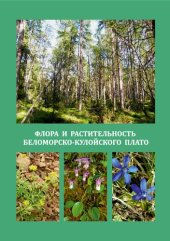 ФЛОРА И РАСТИТЕЛЬНОСТЬ
БЕЛОМОРСКО-КУЛОЙСКОГО ПЛАТО